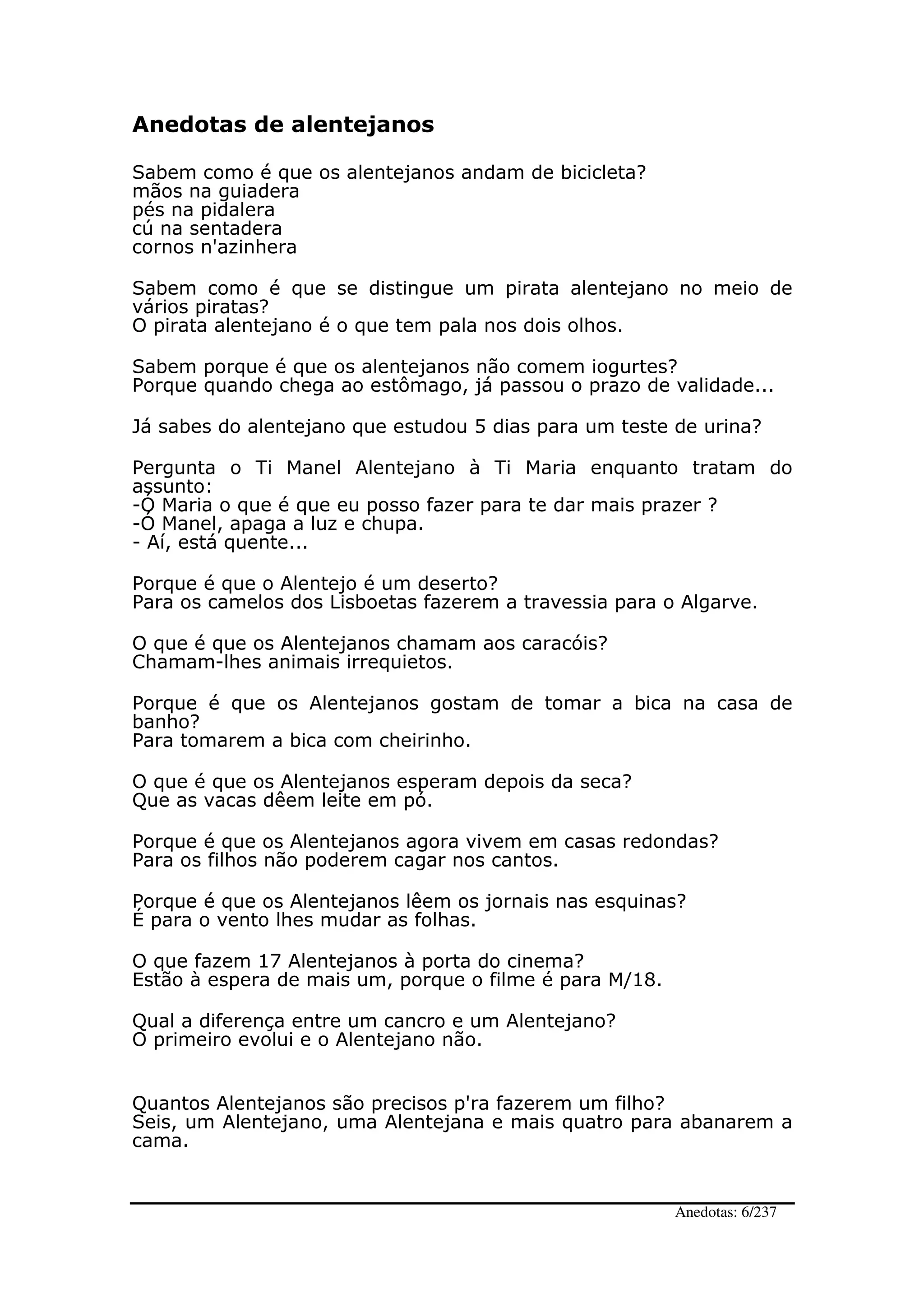 Anedotas de alentejanos

Sabem como é que os alentejanos andam de bicicleta?
mãos na guiadera
pés na pidalera
cú na sentadera
cornos n'azinhera

Sabem como é que se distingue um pirata alentejano no meio de vários piratas?
O pirata alentejano é o que tem pala nos dois olhos.

Sabem porque é que os alentejanos não comem iogurtes?
Porque quando chega ao estômago, já passou o prazo de validade...

Já sabes do alentejano que estudou 5 dias para um teste de urina?

Pergunta o Ti Manel Alentejano à Ti Maria enquanto tratam do assunto:
-Ó Maria o que é que eu posso fazer para te dar mais prazer ?
-Ó Manel, apaga a luz e chupa.
- Aí, está quente...

Porque é que o Alentejo é um deserto?
Para os camelos dos Lisboetas fazerem a travessia para o Algarve.

O que é que os Alentejanos chamam aos caracóis?
Chamam-lhes animais irrequietos.

Porque é que os Alentejanos gostam de tomar a bica na casa de banho?
Para tomarem a bica com cheirinho.

O que é que os Alentejanos esperam depois da seca?
Que as vacas dêem leite em pó.

Porque é que os Alentejanos agora vivem em casas redondas?
Para os filhos não poderem cagar nos cantos.

Porque é que os Alentejanos lêem os jornais nas esquinas?
É para o vento lhes mudar as folhas.

O que fazem 17 Alentejanos à porta do cinema?
Estão à espera de mais um, porque o filme é para M/18.

Qual a diferença entre um cancro e um Alentejano?
O primeiro evolui e o Alentejano não.

Quantos Alentejanos são precisos p'ra fazerem um filho?
Seis, um Alentejano, uma Alentejana e mais quatro para abanarem a cama.

Anedotas: 6/237